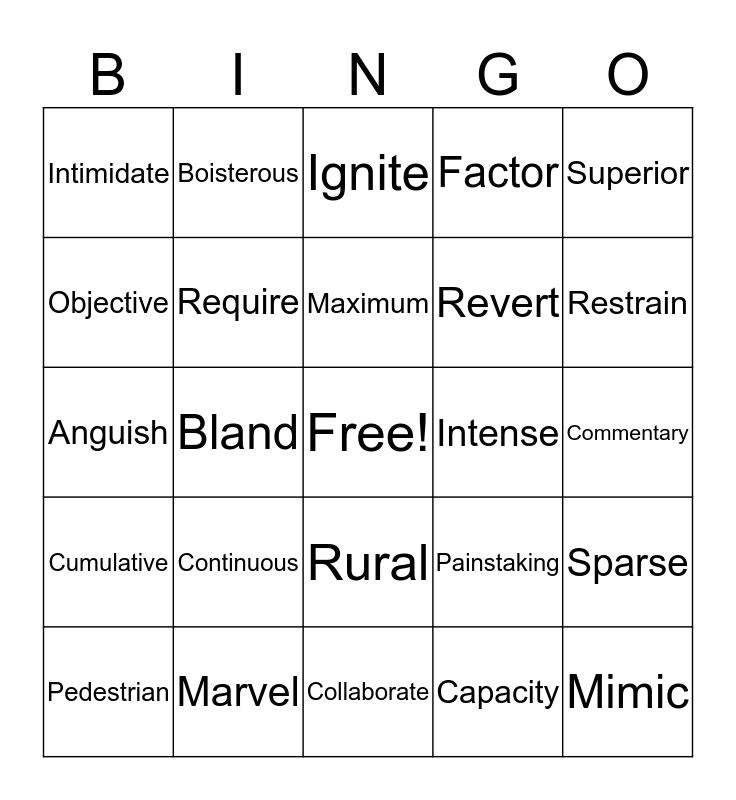 | B | I | N | G | O |
|---|---|---|---|---|
| Intimidate | Boisterous | Ignite | Factor | Superior |
| Objective | Require | Maximum | Revert | Restrain |
| Anguish | Bland | Free! | Intense | Commentary |
| Cumulative | Continuous | Rural | Painstaking | Sparse |
| Pedestrian | Marvel | Collaborate | Capacity | Mimic |